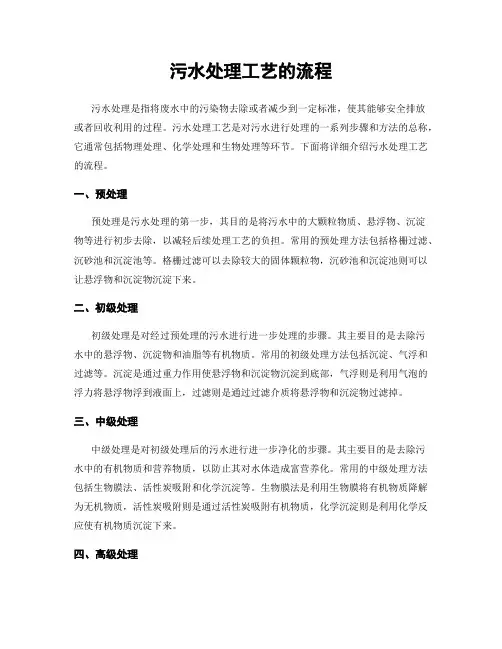 污水处理工艺的流程

污水处理是指将废水中的污染物去除或者减少到一定标准，使其能够安全排放或者回收利用的过程。污水处理工艺是对污水进行处理的一系列步骤和方法的总称，它通常包括物理处理、化学处理和生物处理等环节。下面将详细介绍污水处理工艺的流程。

一、预处理

预处理是污水处理的第一步，其目的是将污水中的大颗粒物质、悬浮物、沉淀物等进行初步去除，以减轻后续处理工艺的负担。常用的预处理方法包括格栅过滤、沉砂池和沉淀池等。格栅过滤可以去除较大的固体颗粒物，沉砂池和沉淀池则可以让悬浮物和沉淀物沉淀下来。

二、初级处理

初级处理是对经过预处理的污水进行进一步处理的步骤。其主要目的是去除污水中的悬浮物、沉淀物和油脂等有机物质。常用的初级处理方法包括沉淀、气浮和过滤等。沉淀是通过重力作用使悬浮物和沉淀物沉淀到底部，气浮则是利用气泡的浮力将悬浮物浮到液面上，过滤则是通过过滤介质将悬浮物和沉淀物过滤掉。

三、中级处理

中级处理是对初级处理后的污水进行进一步净化的步骤。其主要目的是去除污水中的有机物质和营养物质，以防止其对水体造成富营养化。常用的中级处理方法包括生物膜法、活性炭吸附和化学沉淀等。生物膜法是利用生物膜将有机物质降解为无机物质，活性炭吸附则是通过活性炭吸附有机物质，化学沉淀则是利用化学反应使有机物质沉淀下来。

四、高级处理